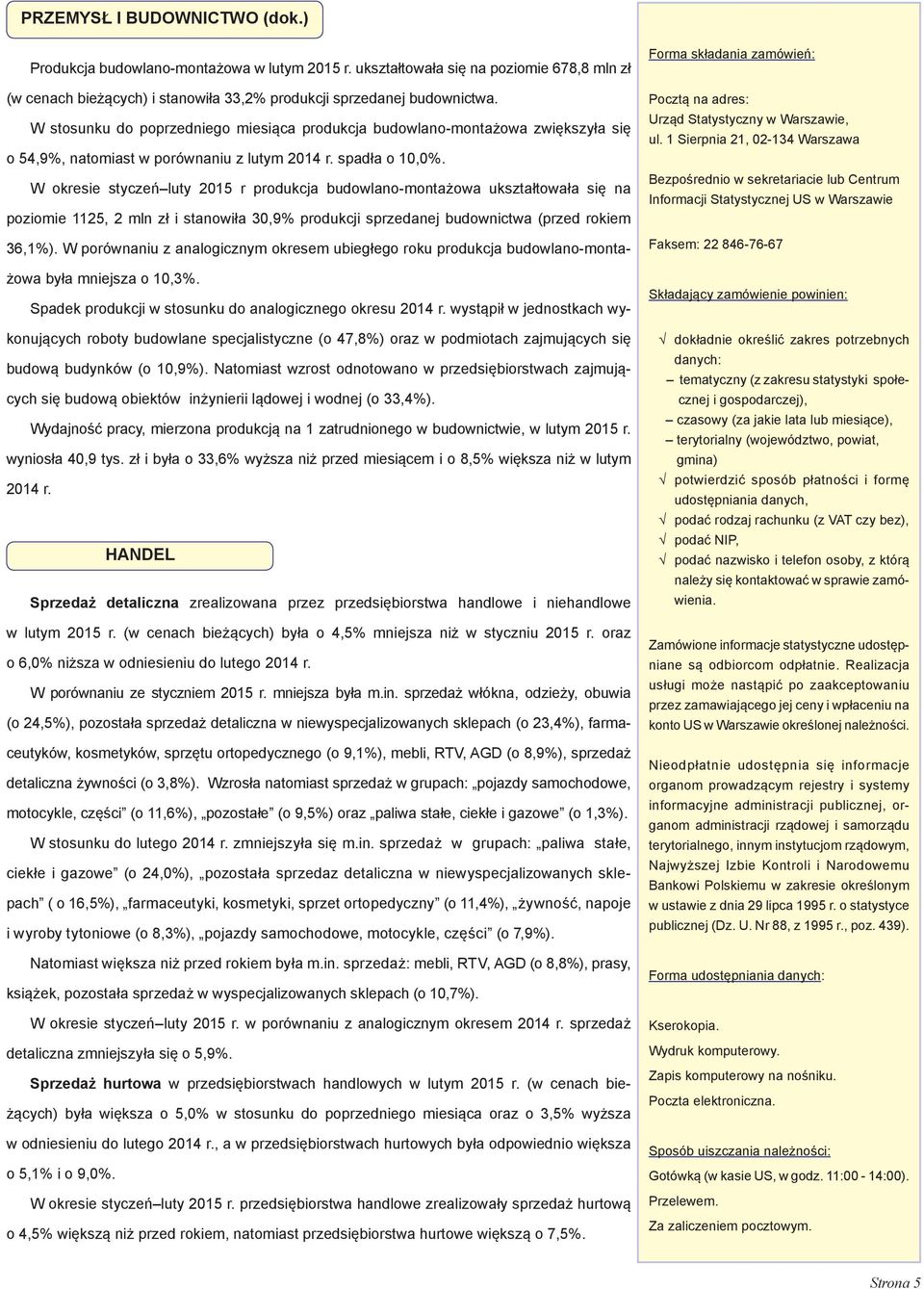 PRZEMYSŁ I BUDOWNICTWO (dok.)

Produkcja budowlano-montażowa w lutym 2015 r. ukształtowała się na poziomie 678,8 mln zł (w cenach bieżących) i stanowiła 33,2% produkcji sprzedanej budownictwa.

W stosunku do poprzedniego miesiąca produkcja budowlano-montażowa zwiększyła się o 54,9%, natomiast w porównaniu z lutym 2014 r. spadła o 10,0%.

W okresie styczeń–luty 2015 r produkcja budowlano-montażowa ukształtowała się na poziomie 1125, 2 mln zł i stanowiła 30,9% produkcji sprzedanej budownictwa (przed rokiem 36,1%). W porównaniu z analogicznym okresem ubiegłego roku produkcja budowlano-montażowa była mniejsza o 10,3%.

Spadek produkcji w stosunku do analogicznego okresu 2014 r. wystąpił w jednostkach wykonujących roboty budowlane specjalistyczne (o 47,8%) oraz w podmiotach zajmujących się budową budynków (o 10,9%). Natomiast wzrost odnotowano w przedsiębiorstwach zajmujących się budową obiektów inżynierii lądowej i wodnej (o 33,4%).

Wydajność pracy, mierzona produkcją na 1 zatrudnionego w budownictwie, w lutym 2015 r. wyniosła 40,9 tys. zł i była o 33,6% wyższa niż przed miesiącem i o 8,5% większa niż w lutym 2014 r.

HANDEL

Sprzedaż detaliczna zrealizowana przez przedsiębiorstwa handlowe i niehandlowe w lutym 2015 r. (w cenach bieżących) była o 4,5% mniejsza niż w styczniu 2015 r. oraz o 6,0% niższa w odniesieniu do lutego 2014 r.

W porównaniu ze styczniem 2015 r. mniejsza była m.in. sprzedaż włókna, odzieży, obuwia (o 24,5%), pozostała sprzedaż detaliczna w niewyspecjalizowanych sklepach (o 23,4%), farmaceutyków, kosmetyków, sprzętu ortopedycznego (o 9,1%), mebli, RTV, AGD (o 8,9%), sprzedaż detaliczna żywności (o 3,8%). Wzrosła natomiast sprzedaż w grupach: „pojazdy samochodowe, motocykle, części” (o 11,6%), „pozostałe” (o 9,5%) oraz „paliwa stałe, ciekłe i gazowe” (o 1,3%).

W stosunku do lutego 2014 r. zmniejszyła się m.in. sprzedaż w grupach: „paliwa stałe, ciekłe i gazowe” (o 24,0%), „pozostała sprzedaz detaliczna w niewyspecjalizowanych sklepach” ( o 16,5%), „farmaceutyki, kosmetyki, sprzet ortopedyczny” (o 11,4%), „żywność, napoje i wyroby tytoniowe (o 8,3%), „pojazdy samochodowe, motocykle, części” (o 7,9%).

Natomiast większa niż przed rokiem była m.in. sprzedaż: mebli, RTV, AGD (o 8,8%), prasy, książek, pozostała sprzedaż w wyspecjalizowanych sklepach (o 10,7%).

W okresie styczeń–luty 2015 r. w porównaniu z analogicznym okresem 2014 r. sprzedaż detaliczna zmniejszyła się o 5,9%.

Sprzedaż hurtowa w przedsiębiorstwach handlowych w lutym 2015 r. (w cenach bieżących) była większa o 5,0% w stosunku do poprzedniego miesiąca oraz o 3,5% wyższa w odniesieniu do lutego 2014 r., a w przedsiębiorstwach hurtowych była odpowiednio większa o 5,1% i o 9,0%.

W okresie styczeń–luty 2015 r. przedsiębiorstwa handlowe zrealizowały sprzedaż hurtową o 4,5% większą niż przed rokiem, natomiast przedsiębiorstwa hurtowe większą o 7,5%.

Forma składania zamówień:

Pocztą na adres:
Urząd Statystyczny w Warszawie,
ul. 1 Sierpnia 21, 02-134 Warszawa

Bezpośrednio w sekretariacie lub Centrum Informacji Statystycznej US w Warszawie

Faksem: 22 846-76-67

Składający zamówienie powinien:

√ dokładnie określić zakres potrzebnych danych:
– tematyczny (z zakresu statystyki społecznej i gospodarczej),
– czasowy (za jakie lata lub miesiące),
– terytorialny (województwo, powiat, gmina)
√ potwierdzić sposób płatności i formę udostępniania danych,
√ podać rodzaj rachunku (z VAT czy bez),
√ podać NIP,
√ podać nazwisko i telefon osoby, z którą należy się kontaktować w sprawie zamówienia.

Zamówione informacje statystyczne udostępniane są odbiorcom odpłatnie. Realizacja usługi może nastąpić po zaakceptowaniu przez zamawiającego jej ceny i wpłaceniu na konto US w Warszawie określonej należności.

Nieodpłatnie udostępnia się informacje organom prowadzącym rejestry i systemy informacyjne administracji publicznej, organom administracji rządowej i samorządu terytorialnego, innym instytucjom rządowym, Najwyższej Izbie Kontroli i Narodowemu Bankowi Polskiemu w zakresie określonym w ustawie z dnia 29 lipca 1995 r. o statystyce publicznej (Dz. U. Nr 88, z 1995 r., poz. 439).

Forma udostępniania danych:

Kserokopia.
Wydruk komputerowy.
Zapis komputerowy na nośniku.
Poczta elektroniczna.

Sposób uiszczania należności:
Gotówką (w kasie US, w godz. 11:00 - 14:00).
Przelewem.
Za zaliczeniem pocztowym.

Strona 5